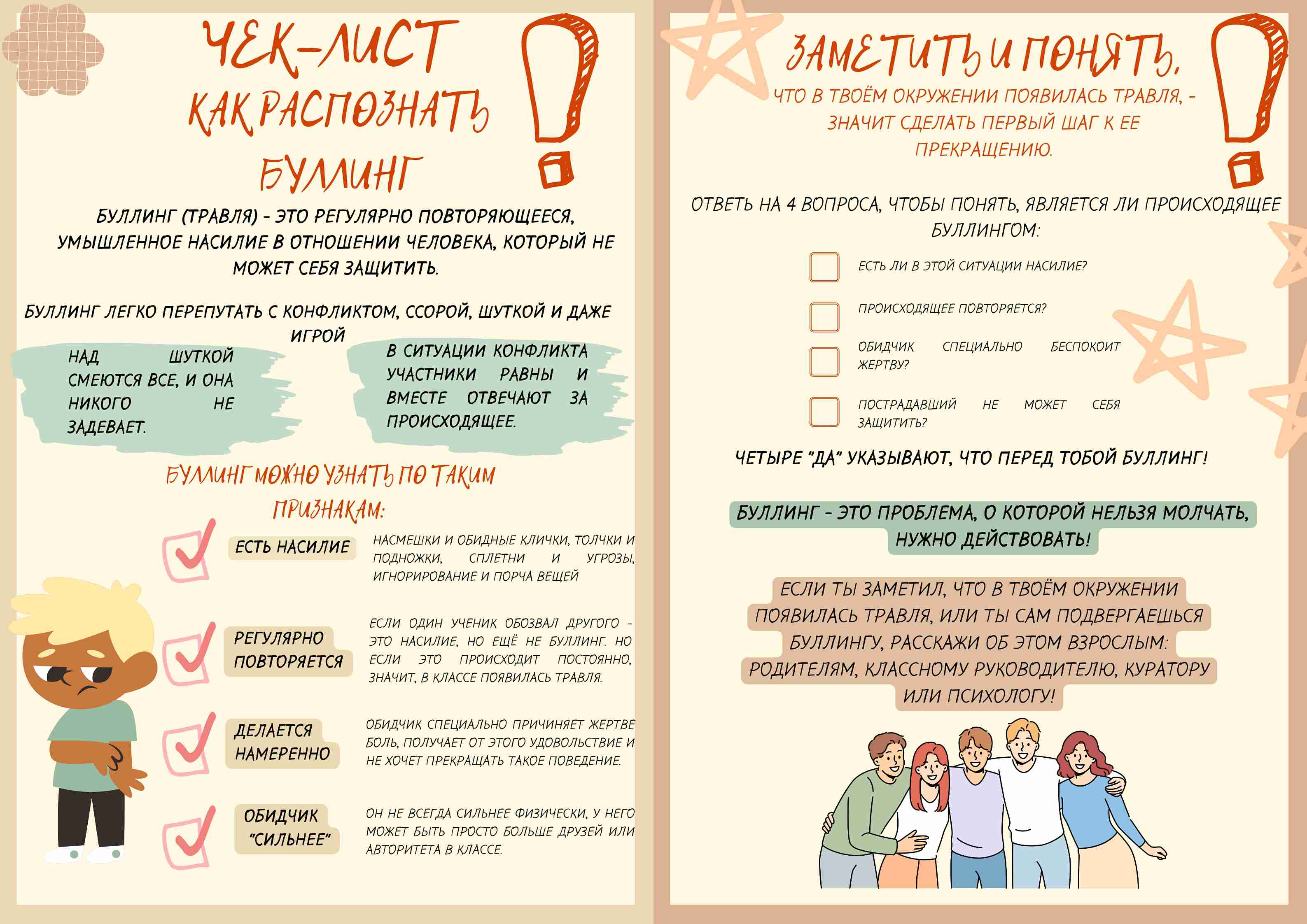 ЧЕК-ЛИСТ
КАК РАСПОЗНАТЬ
БУЛЛИНГ

БУЛЛИНГ (ТРАВЛЯ) - ЭТО РЕГУЛЯРНО ПОВТОРЯЮЩЕЕСЯ, УМЫШЛЕННОЕ НАСИЛИЕ В ОТНОШЕНИИ ЧЕЛОВЕКА, КОТОРЫЙ НЕ МОЖЕТ СЕБЯ ЗАЩИТИТЬ.

БУЛЛИНГ ЛЕГКО ПЕРЕПУТАТЬ С КОНФЛИКТОМ, ССОРОЙ, ШУТКОЙ И ДАЖЕ ИГРОЙ

НАД ШУТКОЙ СМЕЮТСЯ ВСЕ, И ОНА НИКОГО НЕ ЗАДЕВАЕТ.

В СИТУАЦИИ КОНФЛИКТА УЧАСТНИКИ РАВНЫ И ВМЕСТЕ ОТВЕЧАЮТ ЗА ПРОИСХОДЯЩЕЕ.

БУЛЛИНГ МОЖНО УЗНАТЬ ПО ТАКИМ ПРИЗНАКАМ:

ЕСТЬ НАСИЛИЕ
НАСМЕШКИ И ОБИДНЫЕ КЛИЧКИ, ТОЛЧКИ И ПОДНОЖКИ, СПЛЕТНИ И УГРОЗЫ, ИГНОРИРОВАНИЕ И ПОРЧА ВЕЩЕЙ

РЕГУЛЯРНО ПОВТОРЯЕТСЯ
ЕСЛИ ОДИН УЧЕНИК ОБОЗВАЛ ДРУГОГО - ЭТО НАСИЛИЕ, НО ЕЩЁ НЕ БУЛЛИНГ. НО ЕСЛИ ЭТО ПРОИСХОДИТ ПОСТОЯННО, ЗНАЧИТ, В КЛАССЕ ПОЯВИЛАСЬ ТРАВЛЯ.

ДЕЛАЕТСЯ НАМЕРЕННО
ОБИДЧИК СПЕЦИАЛЬНО ПРИЧИНЯЕТ ЖЕРТВЕ БОЛЬ, ПОЛУЧАЕТ ОТ ЭТОГО УДОВОЛЬСТВИЕ И НЕ ХОЧЕТ ПРЕКРАЩАТЬ ТАКОЕ ПОВЕДЕНИЕ.

ОБИДЧИК "СИЛЬНЕЕ"
ОН НЕ ВСЕГДА СИЛЬНЕЕ ФИЗИЧЕСКИ, У НЕГО МОЖЕТ БЫТЬ ПРОСТО БОЛЬШЕ ДРУЗЕЙ ИЛИ АВТОРИТЕТА В КЛАССЕ.

ЗАМЕТИТЬ И ПОНЯТЬ,
ЧТО В ТВОЁМ ОКРУЖЕНИИ ПОЯВИЛАСЬ ТРАВЛЯ, - ЗНАЧИТ СДЕЛАТЬ ПЕРВЫЙ ШАГ К ЕЕ ПРЕКРАЩЕНИЮ.

ОТВЕТЬ НА 4 ВОПРОСА, ЧТОБЫ ПОНЯТЬ, ЯВЛЯЕТСЯ ЛИ ПРОИСХОДЯЩЕЕ БУЛЛИНГОМ:

ЕСТЬ ЛИ В ЭТОЙ СИТУАЦИИ НАСИЛИЕ?
ПРОИСХОДЯЩЕЕ ПОВТОРЯЕТСЯ?
ОБИДЧИК СПЕЦИАЛЬНО БЕСПОКОИТ ЖЕРТВУ?
ПОСТРАДАВШИЙ НЕ МОЖЕТ СЕБЯ ЗАЩИТИТЬ?

ЧЕТЫРЕ "ДА" УКАЗЫВАЮТ, ЧТО ПЕРЕД ТОБОЙ БУЛЛИНГ!

БУЛЛИНГ - ЭТО ПРОБЛЕМА, О КОТОРОЙ НЕЛЬЗЯ МОЛЧАТЬ, НУЖНО ДЕЙСТВОВАТЬ!

ЕСЛИ ТЫ ЗАМЕТИЛ, ЧТО В ТВОЁМ ОКРУЖЕНИИ ПОЯВИЛАСЬ ТРАВЛЯ, ИЛИ ТЫ САМ ПОДВЕРГАЕШЬСЯ БУЛЛИНГУ, РАССКАЖИ ОБ ЭТОМ ВЗРОСЛЫМ: РОДИТЕЛЯМ, КЛАССНОМУ РУКОВОДИТЕЛЮ, КУРАТОРУ ИЛИ ПСИХОЛОГУ!